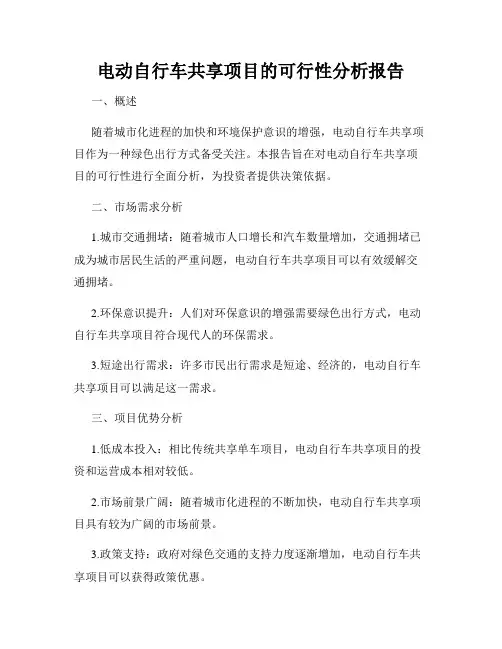 电动自行车共享项目的可行性分析报告

一、概述

随着城市化进程的加快和环境保护意识的增强，电动自行车共享项目作为一种绿色出行方式备受关注。本报告旨在对电动自行车共享项目的可行性进行全面分析，为投资者提供决策依据。

二、市场需求分析

1.城市交通拥堵：随着城市人口增长和汽车数量增加，交通拥堵已成为城市居民生活的严重问题，电动自行车共享项目可以有效缓解交通拥堵。

2.环保意识提升：人们对环保意识的增强需要绿色出行方式，电动自行车共享项目符合现代人的环保需求。

3.短途出行需求：许多市民出行需求是短途、经济的，电动自行车共享项目可以满足这一需求。

三、项目优势分析

1.低成本投入：相比传统共享单车项目，电动自行车共享项目的投资和运营成本相对较低。

2.市场前景广阔：随着城市化进程的不断加快，电动自行车共享项目具有较为广阔的市场前景。

3.政策支持：政府对绿色交通的支持力度逐渐增加，电动自行车共享项目可以获得政策优惠。